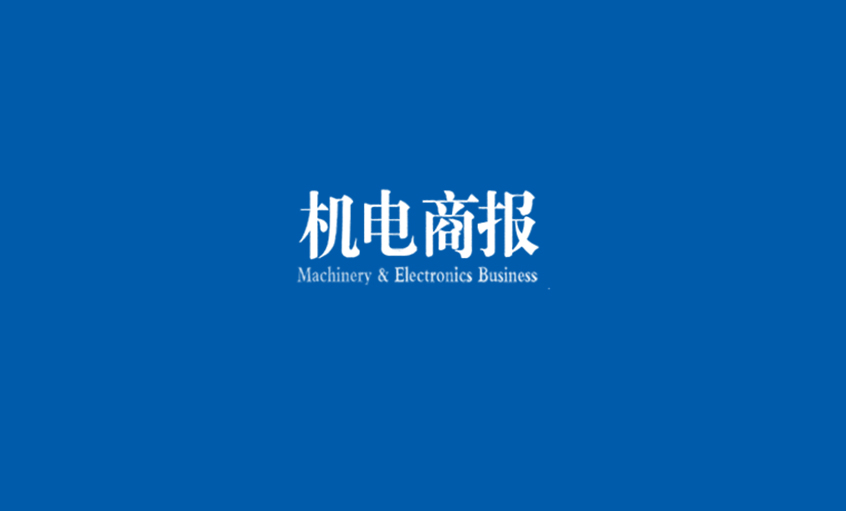 机电商报
Machinery & Electronics Business